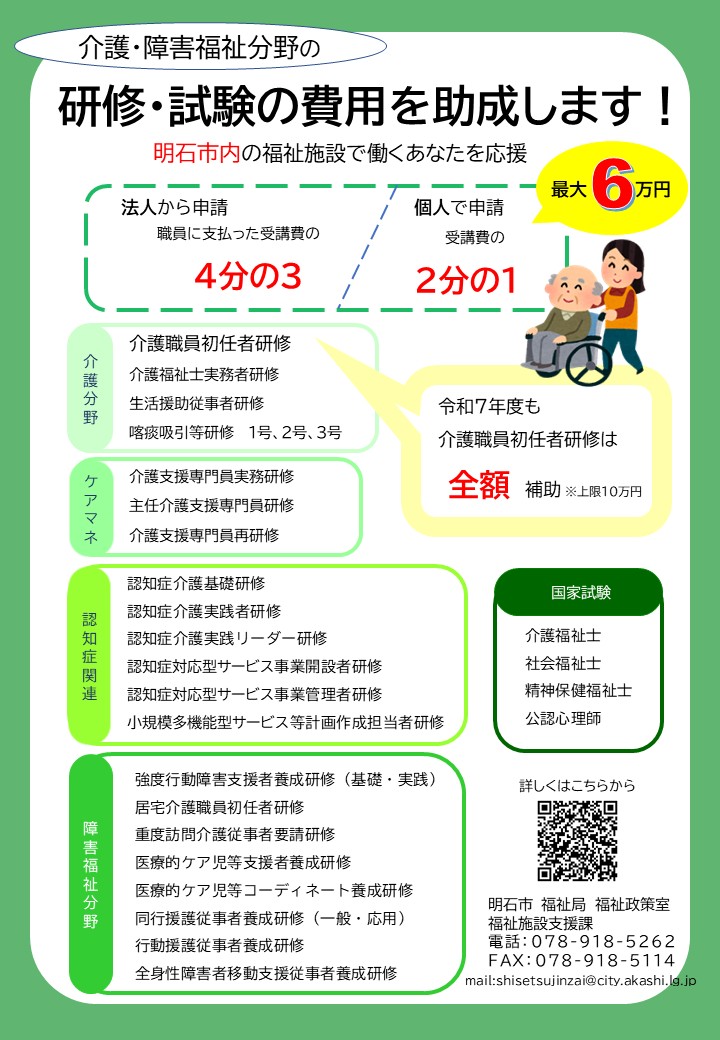 介護・障害福祉分野の

研修・試験の費用を助成します！

明石市内の福祉施設で働くあなたを応援

最大6万円

法人から申請
職員に支払った受講費の
4分の3

個人で申請
受講費の
2分の1

介護分野
介護職員初任者研修
介護福祉士実務者研修
生活援助従事者研修
喀痰吸引等研修　1号、2号、3号

令和7年度も
介護職員初任者研修は
全額　補助 ※上限10万円

ケアマネ
介護支援専門員実務研修
主任介護支援専門員研修
介護支援専門員再研修

認知症関連
認知症介護基礎研修
認知症介護実践者研修
認知症介護実践リーダー研修
認知症対応型サービス事業開設者研修
認知症対応型サービス事業管理者研修
小規模多機能型サービス等計画作成担当者研修

国家試験
介護福祉士
社会福祉士
精神保健福祉士
公認心理師

障害福祉分野
強度行動障害支援者養成研修（基礎・実践）
居宅介護職員初任者研修
重度訪問介護従事者要請研修
医療的ケア児等支援者養成研修
医療的ケア児等コーディネート養成研修
同行援護従事者養成研修（一般・応用）
行動援護従事者養成研修
全身性障害者移動支援従事者養成研修

詳しくはこちらから

明石市 福祉局 福祉政策室
福祉施設支援課
電話：078-918-5262
FAX：078-918-5114
mail:shisetsujinzai@city.akashi.lg.jp